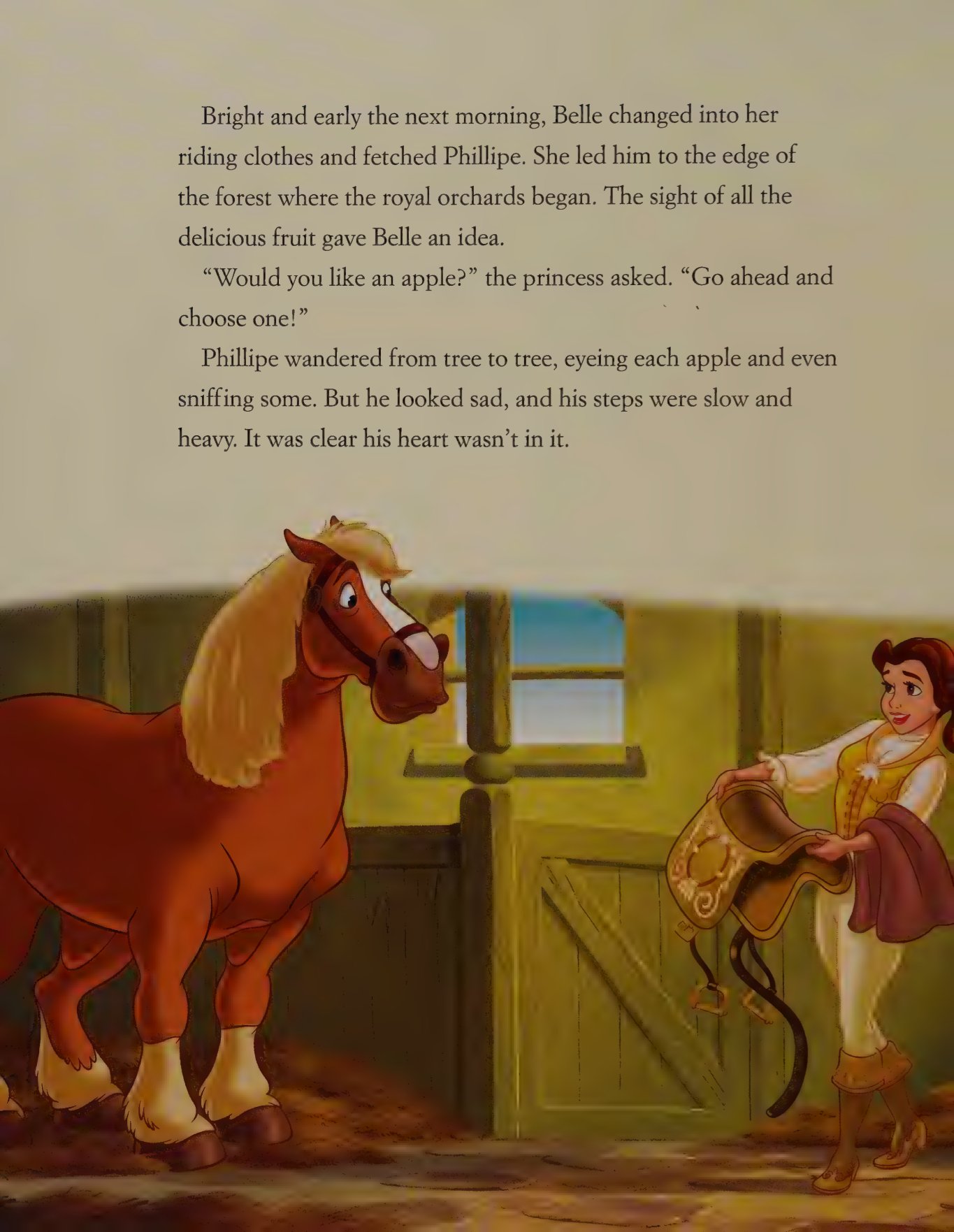 Bright and early the next morning, Belle changed into her riding clothes and fetched Phillipe. She led him to the edge of the forest where the royal orchards began. The sight of all the delicious fruit gave Belle an idea.

"Would you like an apple?" the princess asked. "Go ahead and choose one!"

Phillipe wandered from tree to tree, eyeing each apple and even sniffing some. But he looked sad, and his steps were slow and heavy. It was clear his heart wasn't in it.